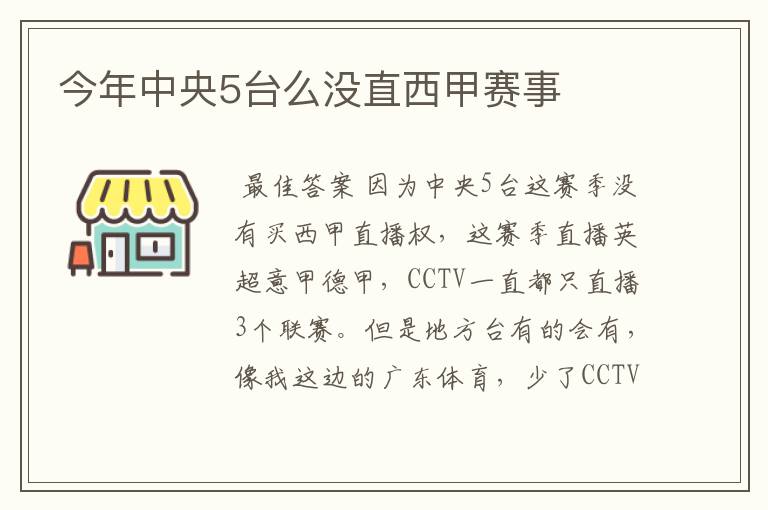 今年中央5台么没直西甲赛事

最佳答案 因为中央5台这赛季没有买西甲直播权，这赛季直播英超意甲德甲，CCTV一直都只直播3个联赛。但是地方台有的会有，像我这边的广东体育，少了CCTV